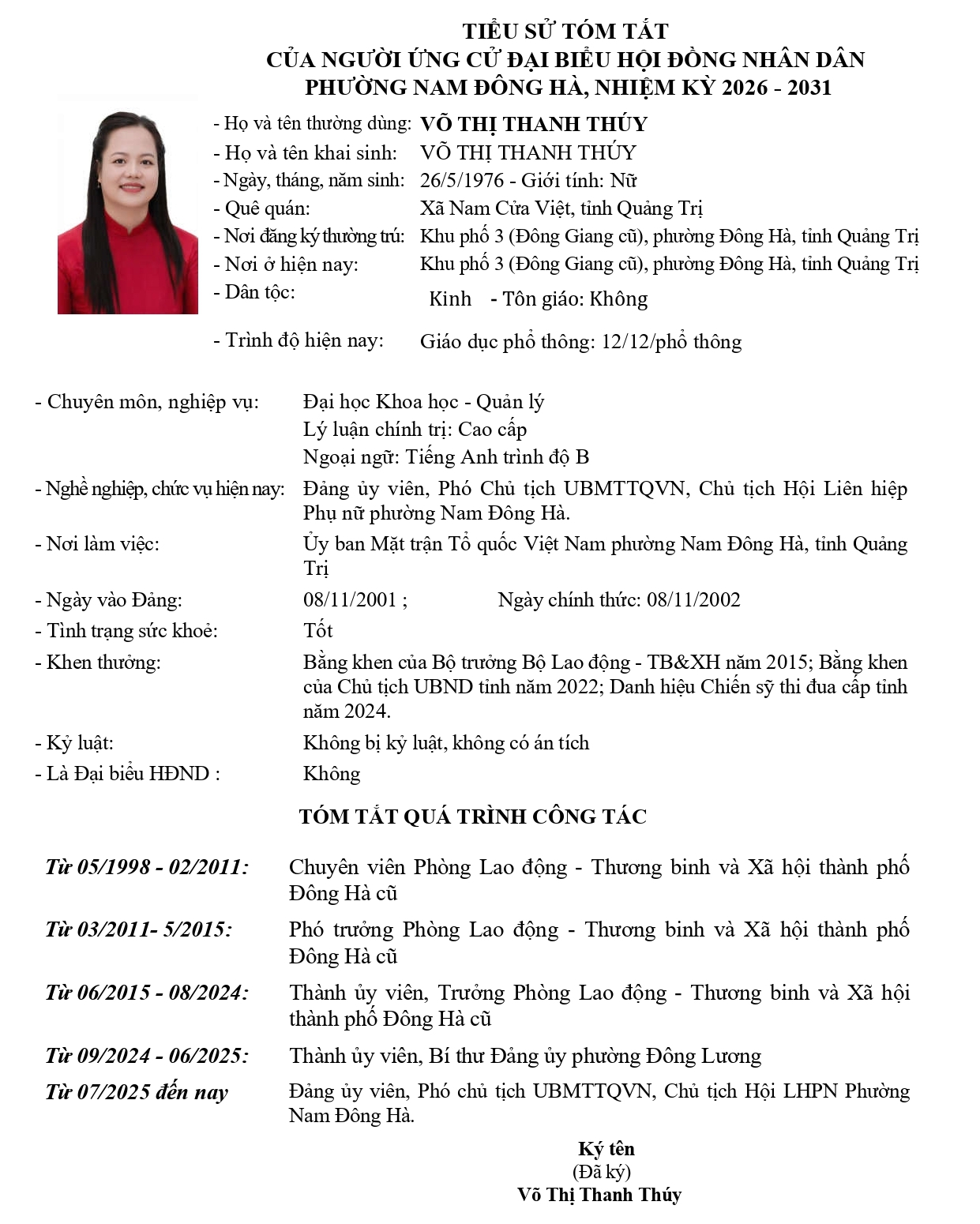 TIỂU SỬ TÓM TẮT
CỦA NGƯỜI ỨNG CỬ ĐẠI BIỂU HỘI ĐỒNG NHÂN DÂN
PHƯỜNG NAM ĐÔNG HÀ, NHIỆM KỲ 2026 - 2031

- Họ và tên thường dùng: VÕ THỊ THANH THÚY
- Họ và tên khai sinh: VÕ THỊ THANH THÚY
- Ngày, tháng, năm sinh: 26/5/1976 - Giới tính: Nữ
- Quê quán: Xã Nam Cửa Việt, tỉnh Quảng Trị
- Nơi đăng ký thường trú: Khu phố 3 (Đông Giang cũ), phường Đông Hà, tỉnh Quảng Trị
- Nơi ở hiện nay: Khu phố 3 (Đông Giang cũ), phường Đông Hà, tỉnh Quảng Trị
- Dân tộc: Kinh - Tôn giáo: Không
- Trình độ hiện nay: Giáo dục phổ thông: 12/12/phổ thông

- Chuyên môn, nghiệp vụ: Đại học Khoa học - Quản lý
Lý luận chính trị: Cao cấp
Ngoại ngữ: Tiếng Anh trình độ B
- Nghề nghiệp, chức vụ hiện nay: Đảng ủy viên, Phó Chủ tịch UBMTTQVN, Chủ tịch Hội Liên hiệp Phụ nữ phường Nam Đông Hà.
- Nơi làm việc: Ủy ban Mặt trận Tổ quốc Việt Nam phường Nam Đông Hà, tỉnh Quảng Trị
- Ngày vào Đảng: 08/11/2001 ; Ngày chính thức: 08/11/2002
- Tình trạng sức khoẻ: Tốt
- Khen thưởng: Bằng khen của Bộ trưởng Bộ Lao động - TB&XH năm 2015; Bằng khen của Chủ tịch UBND tỉnh năm 2022; Danh hiệu Chiến sỹ thi đua cấp tỉnh năm 2024.
- Kỷ luật: Không bị kỷ luật, không có án tích
- Là Đại biểu HĐND : Không

TÓM TẮT QUÁ TRÌNH CÔNG TÁC

Từ 05/1998 - 02/2011: Chuyên viên Phòng Lao động - Thương binh và Xã hội thành phố Đông Hà cũ
Từ 03/2011- 5/2015: Phó trưởng Phòng Lao động - Thương binh và Xã hội thành phố Đông Hà cũ
Từ 06/2015 - 08/2024: Thành ủy viên, Trưởng Phòng Lao động - Thương binh và Xã hội thành phố Đông Hà cũ
Từ 09/2024 - 06/2025: Thành ủy viên, Bí thư Đảng ủy phường Đông Lương
Từ 07/2025 đến nay Đảng ủy viên, Phó chủ tịch UBMTTQVN, Chủ tịch Hội LHPN Phường Nam Đông Hà.

Ký tên
(Đã ký)
Võ Thị Thanh Thúy